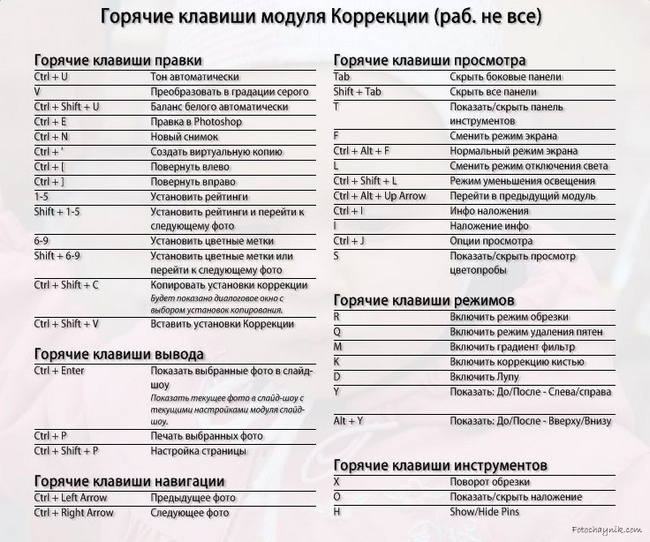 Горячие клавиши модуля Коррекции (раб. не все)

Горячие клавиши правки

| | |
|---|---|
| Ctrl + U | Тон автоматически |
| V | Преобразовать в градации серого |
| Ctrl + Shift + U | Баланс белого автоматически |
| Ctrl + E | Правка в Photoshop |
| Ctrl + N | Новый снимок |
| Ctrl + ' | Создать виртуальную копию |
| Ctrl + [ | Повернуть влево |
| Ctrl + ] | Повернуть вправо |
| 1-5 | Установить рейтинги |
| Shift + 1-5 | Установить рейтинги и перейти к следующему фото |
| 6-9 | Установить цветные метки |
| Shift + 6-9 | Установить цветные метки или перейти к следующему фото |
| Ctrl + Shift + C | Копировать установки коррекции Будет показано диалоговое окно с выбором установок копирования. |
| Ctrl + Shift + V | Вставить установки Коррекции |

Горячие клавиши вывода

| | |
|---|---|
| Ctrl + Enter | Показать выбранные фото в слайд-шоу Показать текущее фото в слайд-шоу с текущими настройками модуля слайд-шоу. |
| Ctrl + P | Печать выбранных фото |
| Ctrl + Shift + P | Настройка страницы |

Горячие клавиши навигации

| | |
|---|---|
| Ctrl + Left Arrow | Предыдущее фото |
| Ctrl + Right Arrow | Следующее фото |

Горячие клавиши просмотра

| | |
|---|---|
| Tab | Скрыть боковые панели |
| Shift + Tab | Скрыть все панели |
| T | Показать/скрыть панель инструментов |
| F | Сменить режим экрана |
| Ctrl + Alt + F | Нормальный режим экрана |
| L | Сменить режим отключения света |
| Ctrl + Shift + L | Режим уменьшения освещения |
| Ctrl + Alt + Up Arrow | Перейти в предыдущий модуль |
| Ctrl + I | Инфо наложения |
| I | Наложение инфо |
| Ctrl + J | Опции просмотра |
| S | Показать/скрыть просмотр цветопробы |

Горячие клавиши режимов

| | |
|---|---|
| R | Включить режим обрезки |
| Q | Включить режим удаления пятен |
| M | Включить градиент фильтр |
| K | Включить коррекцию кистью |
| D | Включить Лупу |
| Y | Показать: До/После - Слева/справа |
| Alt + Y | Показать: До/После - Вверху/Внизу |

Горячие клавиши инструментов

| | |
|---|---|
| X | Поворот обрезки |
| O | Показать/скрыть наложение |
| H | Show/Hide Pins |

Fotochaynik.com